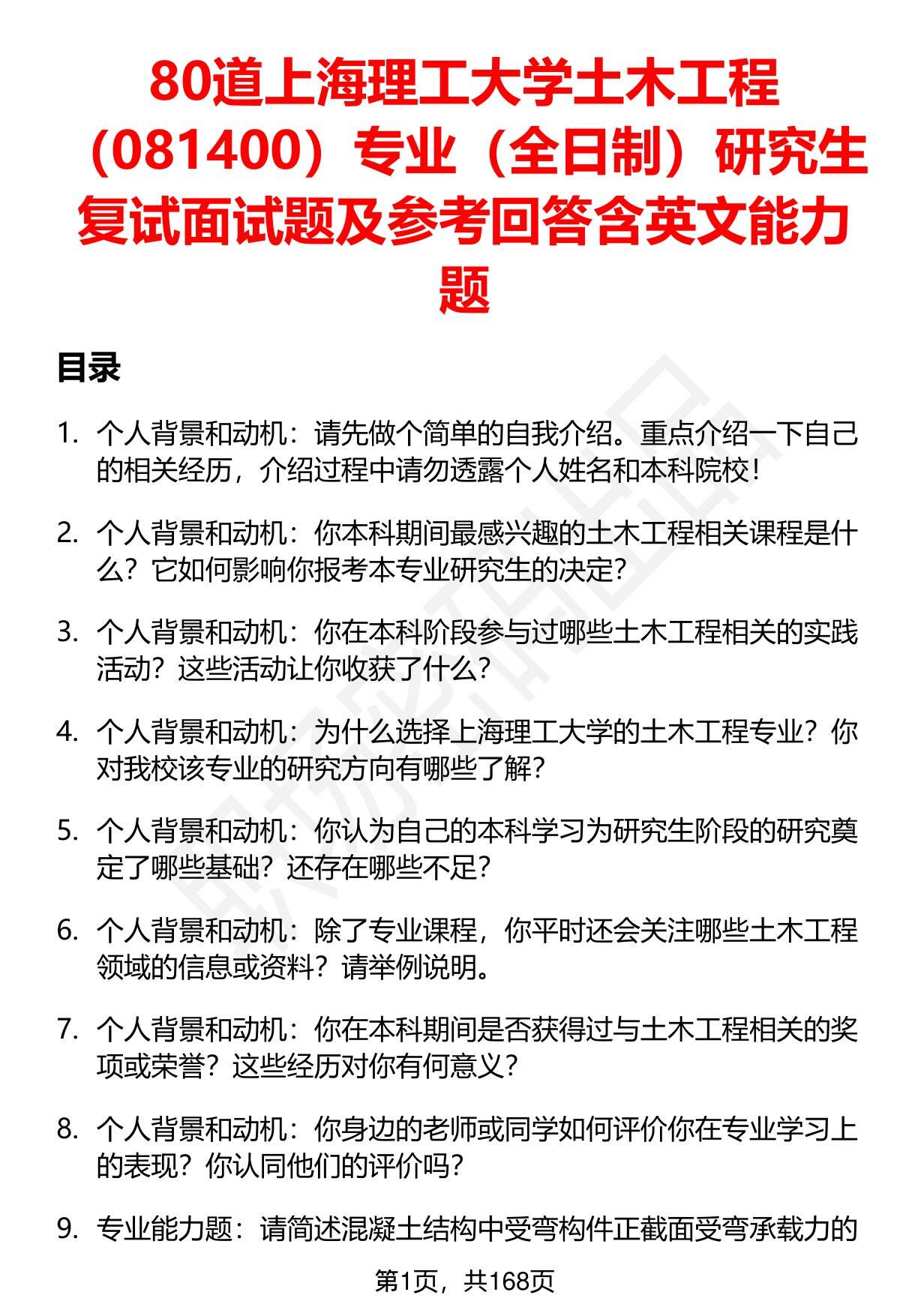 80道上海理工大学土木工程（081400）专业（全日制）研究生复试面试题及参考回答含英文能力题

目录

1. 个人背景和动机：请先做个简单的自我介绍。重点介绍一下自己的相关经历，介绍过程中请勿透露个人姓名和本科院校！

2. 个人背景和动机：你本科期间最感兴趣的土木工程相关课程是什么？它如何影响你报考本专业研究生的决定？

3. 个人背景和动机：你在本科阶段参与过哪些土木工程相关的实践活动？这些活动让你收获了什么？

4. 个人背景和动机：为什么选择上海理工大学的土木工程专业？你对我校该专业的研究方向有哪些了解？

5. 个人背景和动机：你认为自己的本科学习为研究生阶段的研究奠定了哪些基础？还存在哪些不足？

6. 个人背景和动机：除了专业课程，你平时还会关注哪些土木工程领域的信息或资料？请举例说明。

7. 个人背景和动机：你在本科期间是否获得过与土木工程相关的奖项或荣誉？这些经历对你有何意义？

8. 个人背景和动机：你身边的老师或同学如何评价你在专业学习上的表现？你认同他们的评价吗？

9. 专业能力题：请简述混凝土结构中受弯构件正截面受弯承载力的

第1页，共168页